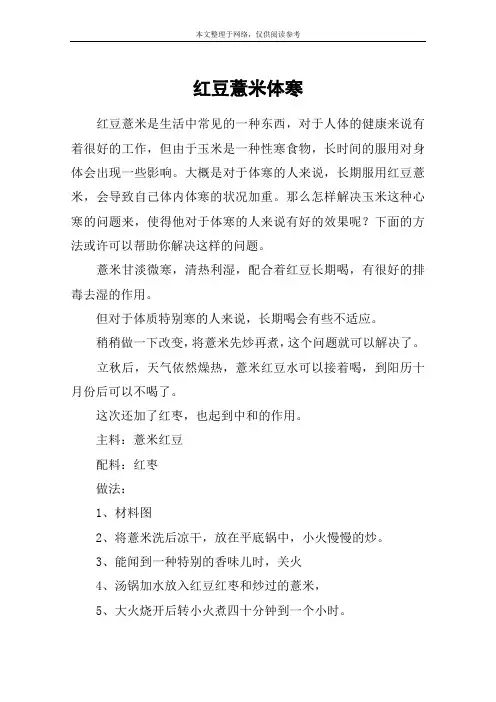 本文整理于网络，仅供阅读参考

红豆薏米体寒

红豆薏米是生活中常见的一种东西，对于人体的健康来说有着很好的工作，但由于玉米是一种性寒食物，长时间的服用对身体会出现一些影响。大概是对于体寒的人来说，长期服用红豆薏米，会导致自己体内体寒的状况加重。那么怎样解决玉米这种心寒的问题来，使得他对于体寒的人来说有好的效果呢？下面的方法或许可以帮助你解决这样的问题。

薏米甘淡微寒，清热利湿，配合着红豆长期喝，有很好的排毒去湿的作用。

但对于体质特别寒的人来说，长期喝会有些不适应。

稍稍做一下改变，将薏米先炒再煮，这个问题就可以解决了。

立秋后，天气依然燥热，薏米红豆水可以接着喝，到阳历十月份后可以不喝了。

这次还加了红枣，也起到中和的作用。

主料：薏米红豆

配料：红枣

做法：

1、材料图

2、将薏米洗后凉干，放在平底锅中，小火慢慢的炒。

3、能闻到一种特别的香味儿时，关火

4、汤锅加水放入红豆红枣和炒过的薏米，

5、大火烧开后转小火煮四十分钟到一个小时。